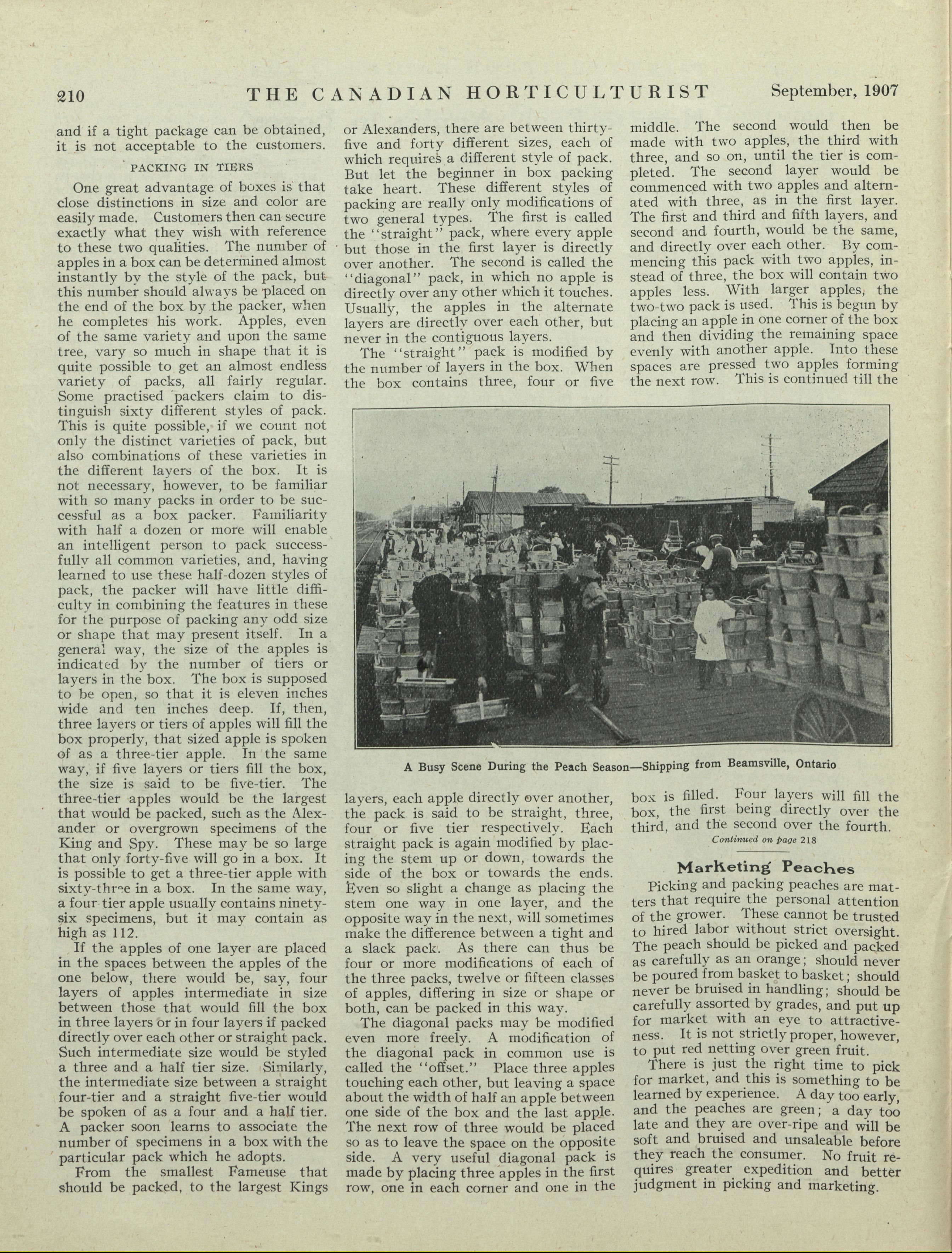 210 THE CANADIAN HORTICULTURIST September, 1907

and if a tight package can be obtained, it is not acceptable to the customers.

PACKING IN TIERS

One great advantage of boxes is that close distinctions in size and color are easily made. Customers then can secure exactly what they wish with reference to these two qualities. The number of apples in a box can be determined almost instantly by the style of the pack, but this number should always be placed on the end of the box by the packer, when he completes his work. Apples, even of the same variety and upon the same tree, vary so much in shape that it is quite possible to get an almost endless variety of packs, all fairly regular. Some practised packers claim to distinguish sixty different styles of pack. This is quite possible, if we count not only the distinct varieties of pack, but also combinations of these varieties in the different layers of the box. It is not necessary, however, to be familiar with so many packs in order to be successful as a box packer. Familiarity with half a dozen or more will enable an intelligent person to pack successfully all common varieties, and, having learned to use these half-dozen styles of pack, the packer will have little difficulty in combining the features in these for the purpose of packing any odd size or shape that may present itself. In a general way, the size of the apples is indicated by the number of tiers or layers in the box. The box is supposed to be open, so that it is eleven inches wide and ten inches deep. If, then, three layers or tiers of apples will fill the box properly, that sized apple is spoken of as a three-tier apple. In the same way, if five layers or tiers fill the box, the size is said to be five-tier. The three-tier apples would be the largest that would be packed, such as the Alexander or overgrown specimens of the King and Spy. These may be so large that only forty-five will go in a box. It is possible to get a three-tier apple with sixty-three in a box. In the same way, a four tier apple usually contains ninety-six specimens, but it may contain as high as 112.

If the apples of one layer are placed in the spaces between the apples of the one below, there would be, say, four layers of apples intermediate in size between those that would fill the box in three layers or in four layers if packed directly over each other or straight pack. Such intermediate size would be styled a three and a half tier size. Similarly, the intermediate size between a straight four-tier and a straight five-tier would be spoken of as a four and a half tier. A packer soon learns to associate the number of specimens in a box with the particular pack which he adopts.

From the smallest Fameuse that should be packed, to the largest Kings or Alexanders, there are between thirty-five and forty different sizes, each of which requires a different style of pack. But let the beginner in box packing take heart. These different styles of packing are really only modifications of two general types. The first is called the "straight" pack, where every apple but those in the first layer is directly over another. The second is called the "diagonal" pack, in which no apple is directly over any other which it touches. Usually, the apples in the alternate layers are directly over each other, but never in the contiguous layers.

The "straight" pack is modified by the number of layers in the box. When the box contains three, four or five layers, each apple directly over another, the pack is said to be straight, three, four or five tier respectively. Each straight pack is again modified by placing the stem up or down, towards the side of the box or towards the ends. Even so slight a change as placing the stem one way in one layer, and the opposite way in the next, will sometimes make the difference between a tight and a slack pack. As there can thus be four or more modifications of each of the three packs, twelve or fifteen classes of apples, differing in size or shape or both, can be packed in this way.

The diagonal packs may be modified even more freely. A modification of the diagonal pack in common use is called the "offset." Place three apples touching each other, but leaving a space about the width of half an apple between one side of the box and the last apple. The next row of three would be placed so as to leave the space on the opposite side. A very useful diagonal pack is made by placing three apples in the first row, one in each corner and one in the middle. The second would then be made with two apples, the third with three, and so on, until the tier is completed. The second layer would be commenced with two apples and alternated with three, as in the first layer. The first and third and fifth layers, and second and fourth, would be the same, and directly over each other. By commencing this pack with two apples, instead of three, the box will contain two apples less. With larger apples, the two-two pack is used. This is begun by placing an apple in one corner of the box and then dividing the remaining space evenly with another apple. Into these spaces are pressed two apples forming the next row. This is continued till the box is filled. Four layers will fill the box, the first being directly over the third, and the second over the fourth.

Continued on page 218

A Busy Scene During the Peach Season—Shipping from Beamsville, Ontario

Marketing Peaches

Picking and packing peaches are matters that require the personal attention of the grower. These cannot be trusted to hired labor without strict oversight. The peach should be picked and packed as carefully as an orange; should never be poured from basket to basket; should never be bruised in handling; should be carefully assorted by grades, and put up for market with an eye to attractiveness. It is not strictly proper, however, to put red netting over green fruit.

There is just the right time to pick for market, and this is something to be learned by experience. A day too early, and the peaches are green; a day too late and they are over-ripe and will be soft and bruised and unsaleable before they reach the consumer. No fruit requires greater expedition and better judgment in picking and marketing.